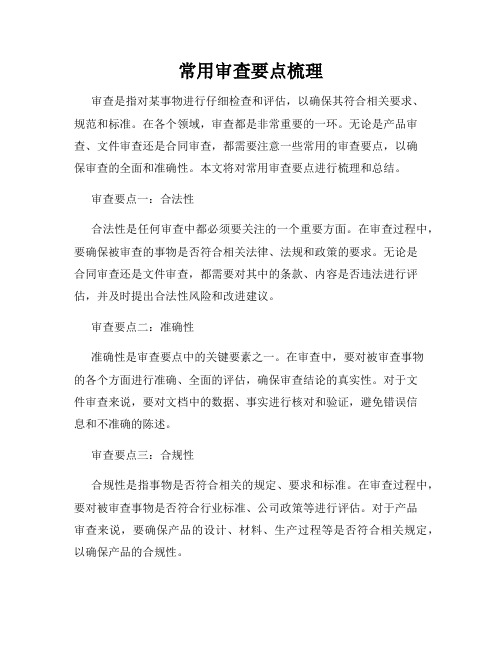 常用审查要点梳理

审查是指对某事物进行仔细检查和评估，以确保其符合相关要求、规范和标准。在各个领域，审查都是非常重要的一环。无论是产品审查、文件审查还是合同审查，都需要注意一些常用的审查要点，以确保审查的全面和准确性。本文将对常用审查要点进行梳理和总结。

审查要点一：合法性

合法性是任何审查中都必须要关注的一个重要方面。在审查过程中，要确保被审查的事物是否符合相关法律、法规和政策的要求。无论是合同审查还是文件审查，都需要对其中的条款、内容是否违法进行评估，并及时提出合法性风险和改进建议。

审查要点二：准确性

准确性是审查要点中的关键要素之一。在审查中，要对被审查事物的各个方面进行准确、全面的评估，确保审查结论的真实性。对于文件审查来说，要对文档中的数据、事实进行核对和验证，避免错误信息和不准确的陈述。

审查要点三：合规性

合规性是指事物是否符合相关的规定、要求和标准。在审查过程中，要对被审查事物是否符合行业标准、公司政策等进行评估。对于产品审查来说，要确保产品的设计、材料、生产过程等是否符合相关规定，以确保产品的合规性。